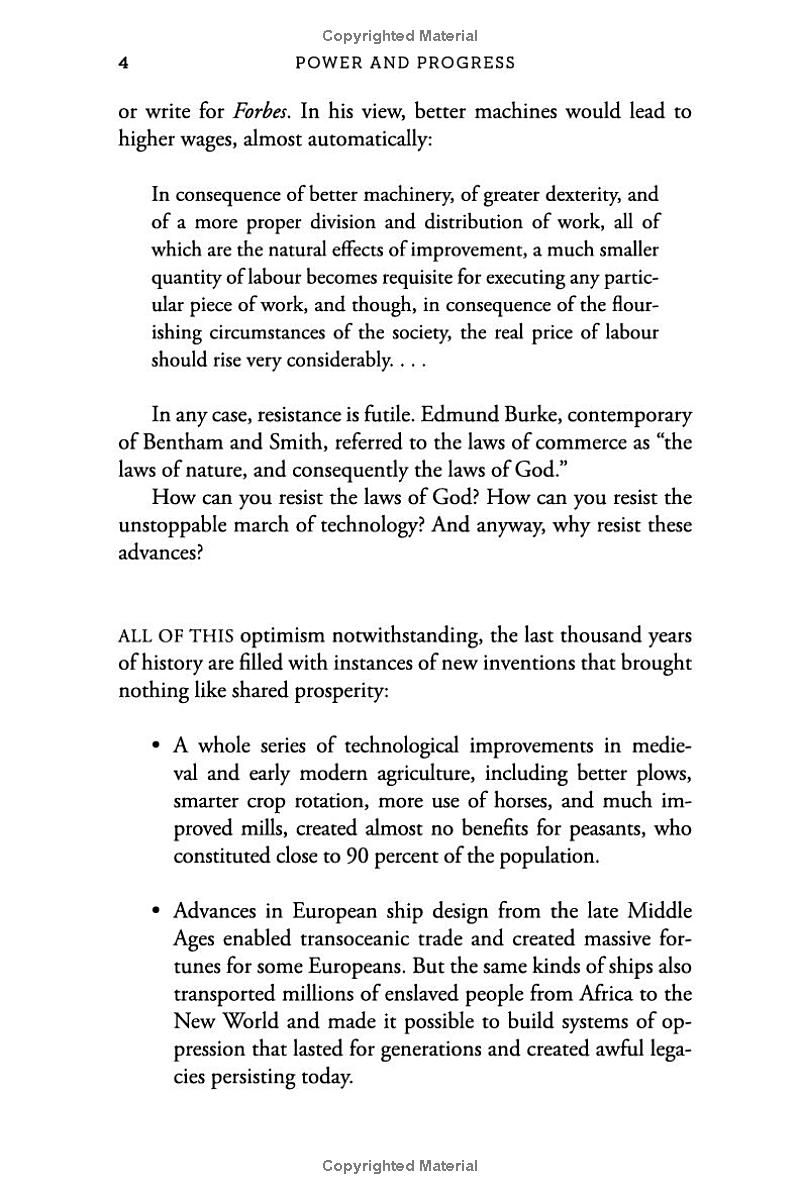 Copyrighted Material

4 POWER AND PROGRESS

or write for Forbes. In his view, better machines would lead to higher wages, almost automatically:

In consequence of better machinery, of greater dexterity, and of a more proper division and distribution of work, all of which are the natural effects of improvement, a much smaller quantity of labour becomes requisite for executing any particular piece of work, and though, in consequence of the flourishing circumstances of the society, the real price of labour should rise very considerably. . . .

In any case, resistance is futile. Edmund Burke, contemporary of Bentham and Smith, referred to the laws of commerce as "the laws of nature, and consequently the laws of God."

How can you resist the laws of God? How can you resist the unstoppable march of technology? And anyway, why resist these advances?

ALL OF THIS optimism notwithstanding, the last thousand years of history are filled with instances of new inventions that brought nothing like shared prosperity:

• A whole series of technological improvements in medieval and early modern agriculture, including better plows, smarter crop rotation, more use of horses, and much improved mills, created almost no benefits for peasants, who constituted close to 90 percent of the population.

• Advances in European ship design from the late Middle Ages enabled transoceanic trade and created massive fortunes for some Europeans. But the same kinds of ships also transported millions of enslaved people from Africa to the New World and made it possible to build systems of oppression that lasted for generations and created awful legacies persisting today.

Copyrighted Material